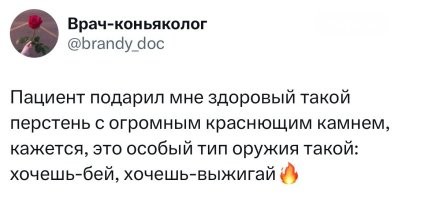 Врач-коньяколог
@brandy_doc

Пациент подарил мне здоровый такой перстень с огромным краснющим камнем, кажется, это особый тип оружия такой: хочешь-бей, хочешь-выжигай 🔥